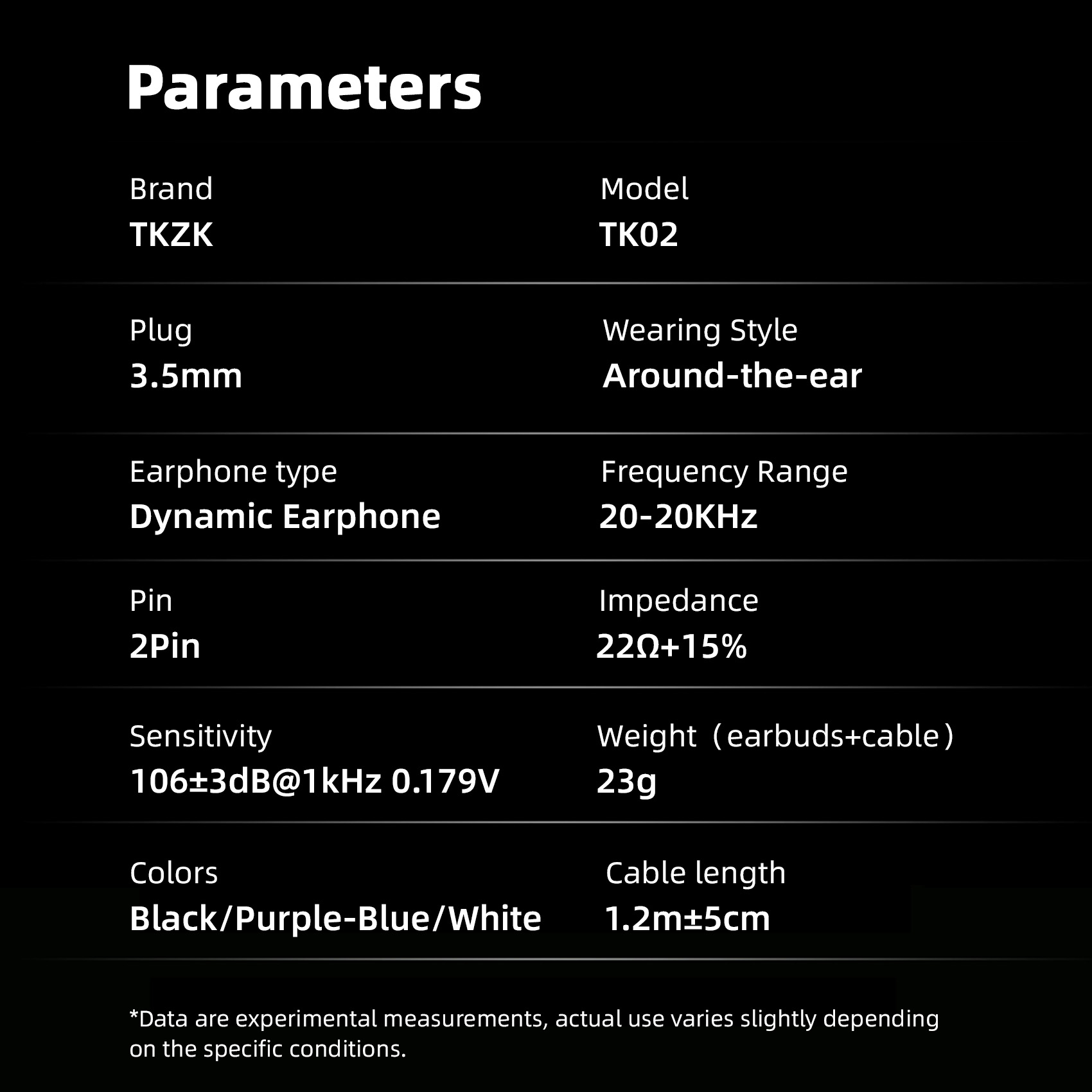 Parameters

Brand
TKZK

Model
TK02

Plug
3.5mm

Wearing Style
Around-the-ear

Earphone type
Dynamic Earphone

Frequency Range
20-20KHz

Pin
2Pin

Impedance
22Ω+15%

Sensitivity
106±3dB@1kHz 0.179V

Weight（earbuds+cable）
23g

Colors
Black/Purple-Blue/White

Cable length
1.2m±5cm

*Data are experimental measurements, actual use varies slightly depending on the specific conditions.